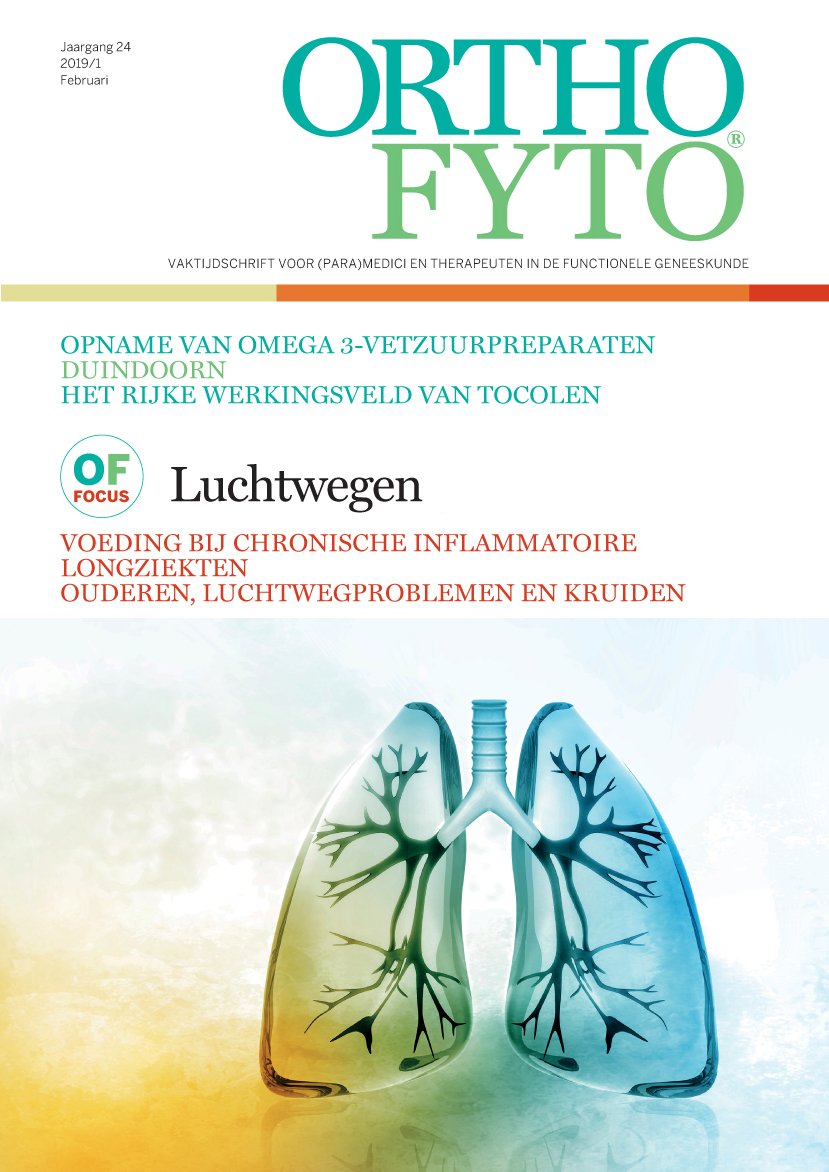 Jaargang 24
2019/1
Februari

ORTHO
FYTO®

VAKTIJDSCHRIFT VOOR (PARA)MEDICI EN THERAPEUTEN IN DE FUNCTIONELE GENEESKUNDE

OPNAME VAN OMEGA 3-VETZUURPREPARATEN
DUINDOORN
HET RIJKE WERKINGSVELD VAN TOCOLEN

OF
FOCUS
Luchtwegen

VOEDING BIJ CHRONISCHE INFLAMMATOIRE LONGZIEKTEN
OUDEREN, LUCHTWEGPROBLEMEN EN KRUIDEN